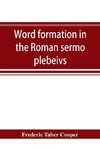 Word formation in the Roman sermo plebeivs

Frederic Taber Cooper